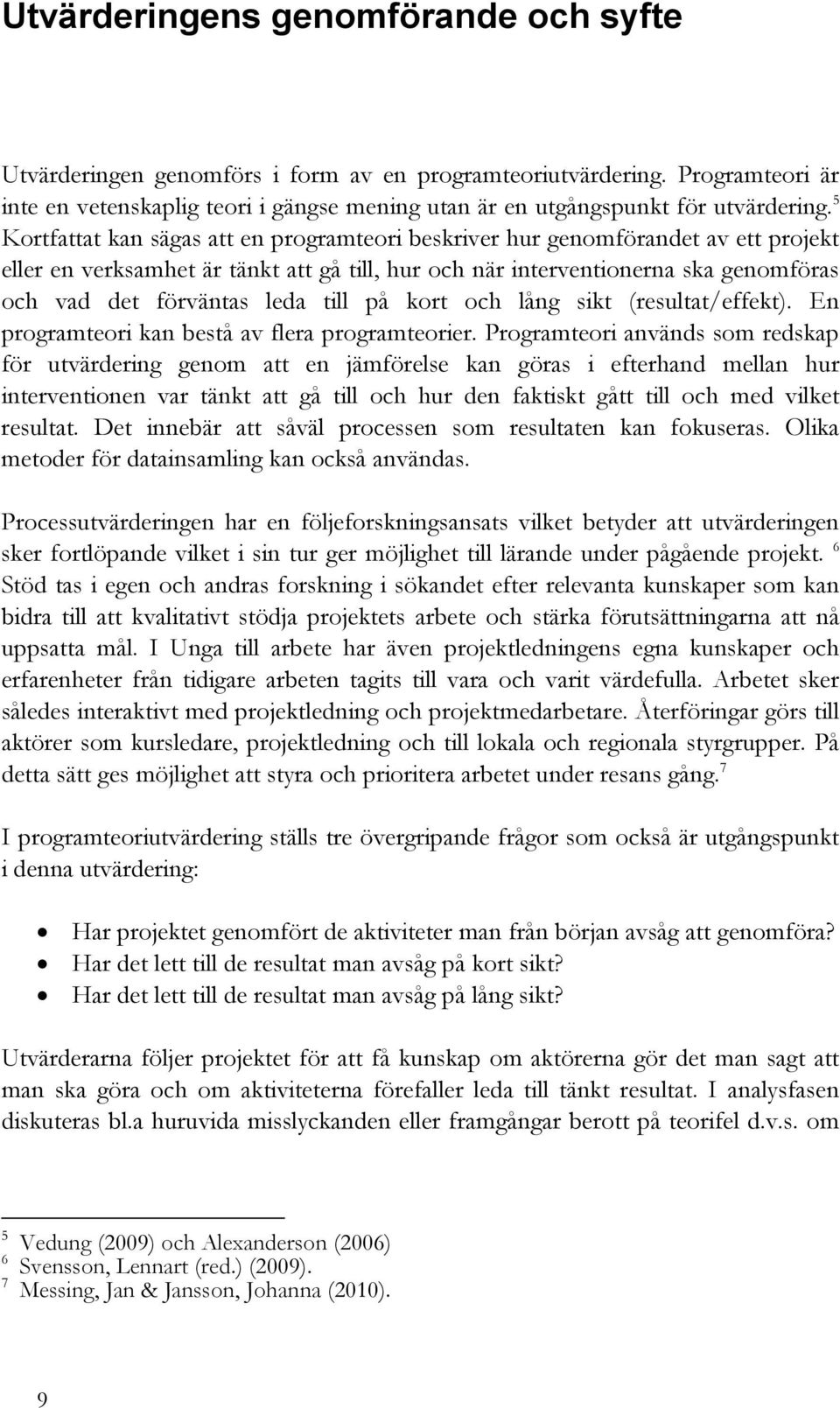 Utvärderingens genomförande och syfte

Utvärderingen genomförs i form av en programteoriutvärdering. Programteori är inte en vetenskaplig teori i gängse mening utan är en utgångspunkt för utvärdering.$^5$ Kortfattat kan sägas att en programteori beskriver hur genomförandet av ett projekt eller en verksamhet är tänkt att gå till, hur och när interventionerna ska genomföras och vad det förväntas leda till på kort och lång sikt (resultat/effekt). En programteori kan bestå av flera programteorier. Programteori används som redskap för utvärdering genom att en jämförelse kan göras i efterhand mellan hur interventionen var tänkt att gå till och hur den faktiskt gått till och med vilket resultat. Det innebär att såväl processen som resultaten kan fokuseras. Olika metoder för datainsamling kan också användas.

Processutvärderingen har en följeforskningsansats vilket betyder att utvärderingen sker fortlöpande vilket i sin tur ger möjlighet till lärande under pågående projekt. $^6$ Stöd tas i egen och andras forskning i sökandet efter relevanta kunskaper som kan bidra till att kvalitativt stödja projektets arbete och stärka förutsättningarna att nå uppsatta mål. I Unga till arbete har även projektledningens egna kunskaper och erfarenheter från tidigare arbeten tagits till vara och varit värdefulla. Arbetet sker således interaktivt med projektledning och projektmedarbetare. Återföringar görs till aktörer som kursledare, projektledning och till lokala och regionala styrgrupper. På detta sätt ges möjlighet att styra och prioritera arbetet under resans gång.$^7$

I programteoriutvärdering ställs tre övergripande frågor som också är utgångspunkt i denna utvärdering:

• Har projektet genomfört de aktiviteter man från början avsåg att genomföra?
• Har det lett till de resultat man avsåg på kort sikt?
• Har det lett till de resultat man avsåg på lång sikt?

Utvärderarna följer projektet för att få kunskap om aktörerna gör det man sagt att man ska göra och om aktiviteterna förefaller leda till tänkt resultat. I analysfasen diskuteras bl.a huruvida misslyckanden eller framgångar berott på teorifel d.v.s. om

$^5$ Vedung (2009) och Alexanderson (2006)
$^6$ Svensson, Lennart (red.) (2009).
$^7$ Messing, Jan & Jansson, Johanna (2010).

9